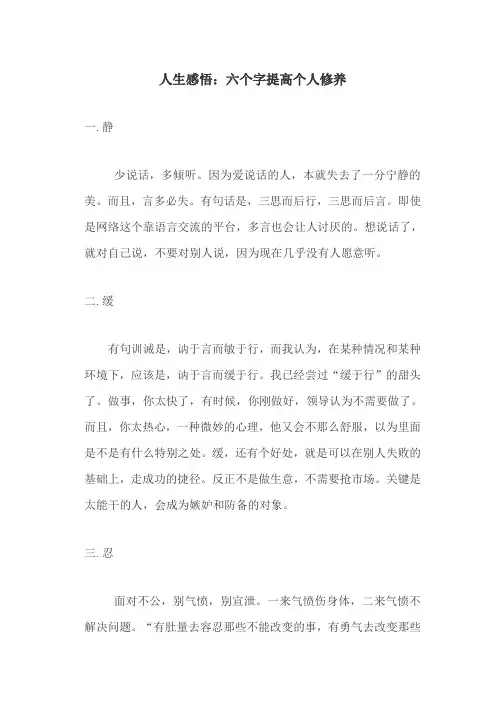 人生感悟：六个字提高个人修养

一. 静

少说话，多倾听。因为爱说话的人，本就失去了一分宁静的美。而且，言多必失。有句话是，三思而后行，三思而后言。即使是网络这个靠语言交流的平台，多言也会让人讨厌的。想说话了，就对自己说，不要对别人说，因为现在几乎没有人愿意听。

二. 缓

有句训诫是，讷于言而敏于行，而我认为，在某种情况和某种环境下，应该是，讷于言而缓于行。我已经尝过“缓于行”的甜头了。做事，你太快了，有时候，你刚做好，领导认为不需要做了。而且，你太热心，一种微妙的心理，他又会不那么舒服，以为里面是不是有什么特别之处。缓，还有个好处，就是可以在别人失败的基础上，走成功的捷径。反正不是做生意，不需要抢市场。关键是太能干的人，会成为嫉妒和防备的对象。

三. 忍

面对不公，别气愤，别宣泄。一来气愤伤身体，二来气愤不解决问题。“有肚量去容忍那些不能改变的事，有勇气去改变那些